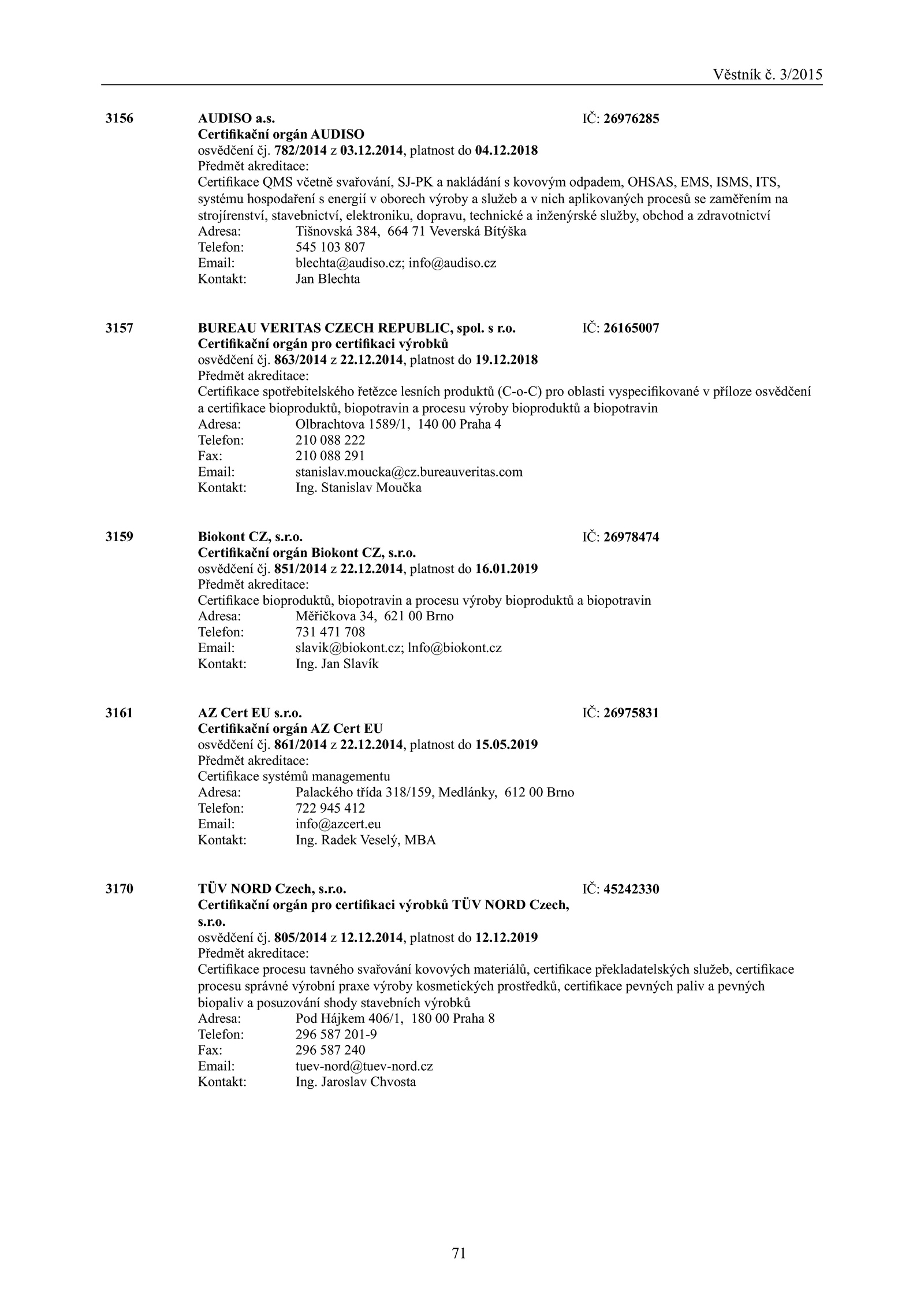 Věstník č. 3/2015

3156 AUDISO a.s. IČ: 26976285
Certifikační orgán AUDISO
osvědčení čj. 782/2014 z 03.12.2014, platnost do 04.12.2018
Předmět akreditace:
Certifikace QMS včetně svařování, SJ-PK a nakládání s kovovým odpadem, OHSAS, EMS, ISMS, ITS, systému hospodaření s energií v oborech výroby a služeb a v nich aplikovaných procesů se zaměřením na strojírenství, stavebnictví, elektroniku, dopravu, technické a inženýrské služby, obchod a zdravotnictví
Adresa: Tišnovská 384, 664 71 Veverská Bítýška
Telefon: 545 103 807
Email: blechta@audiso.cz; info@audiso.cz
Kontakt: Jan Blechta

3157 BUREAU VERITAS CZECH REPUBLIC, spol. s r.o. IČ: 26165007
Certifikační orgán pro certifikaci výrobků
osvědčení čj. 863/2014 z 22.12.2014, platnost do 19.12.2018
Předmět akreditace:
Certifikace spotřebitelského řetězce lesních produktů (C-o-C) pro oblasti vyspecifikované v příloze osvědčení a certifikace bioproduktů, biopotravin a procesu výroby bioproduktů a biopotravin
Adresa: Olbrachtova 1589/1, 140 00 Praha 4
Telefon: 210 088 222
Fax: 210 088 291
Email: stanislav.moucka@cz.bureauveritas.com
Kontakt: Ing. Stanislav Moučka

3159 Biokont CZ, s.r.o. IČ: 26978474
Certifikační orgán Biokont CZ, s.r.o.
osvědčení čj. 851/2014 z 22.12.2014, platnost do 16.01.2019
Předmět akreditace:
Certifikace bioproduktů, biopotravin a procesu výroby bioproduktů a biopotravin
Adresa: Měřičkova 34, 621 00 Brno
Telefon: 731 471 708
Email: slavik@biokont.cz; lnfo@biokont.cz
Kontakt: Ing. Jan Slavík

3161 AZ Cert EU s.r.o. IČ: 26975831
Certifikační orgán AZ Cert EU
osvědčení čj. 861/2014 z 22.12.2014, platnost do 15.05.2019
Předmět akreditace:
Certifikace systémů managementu
Adresa: Palackého třída 318/159, Medlánky, 612 00 Brno
Telefon: 722 945 412
Email: info@azcert.eu
Kontakt: Ing. Radek Veselý, MBA

3170 TÜV NORD Czech, s.r.o. IČ: 45242330
Certifikační orgán pro certifikaci výrobků TÜV NORD Czech, s.r.o.
osvědčení čj. 805/2014 z 12.12.2014, platnost do 12.12.2019
Předmět akreditace:
Certifikace procesu tavného svařování kovových materiálů, certifikace překladatelských služeb, certifikace procesu správné výrobní praxe výroby kosmetických prostředků, certifikace pevných paliv a pevných biopaliv a posuzování shody stavebních výrobků
Adresa: Pod Hájkem 406/1, 180 00 Praha 8
Telefon: 296 587 201-9
Fax: 296 587 240
Email: tuev-nord@tuev-nord.cz
Kontakt: Ing. Jaroslav Chvosta

71